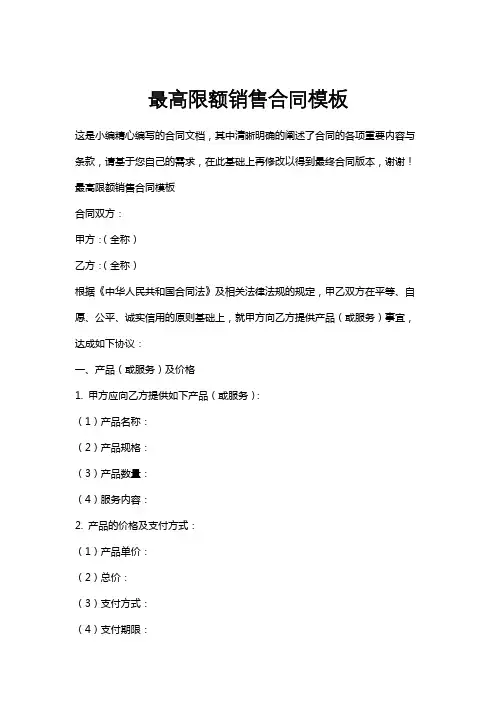 最高限额销售合同模板

这是小编精心编写的合同文档，其中清晰明确的阐述了合同的各项重要内容与条款，请基于您自己的需求，在此基础上再修改以得到最终合同版本，谢谢！

最高限额销售合同模板

合同双方：

甲方：（全称）

乙方：（全称）

根据《中华人民共和国合同法》及相关法律法规的规定，甲乙双方在平等、自愿、公平、诚实信用的原则基础上，就甲方向乙方提供产品（或服务）事宜，达成如下协议：

一、产品（或服务）及价格

1. 甲方应向乙方提供如下产品（或服务）：

（1）产品名称：

（2）产品规格：

（3）产品数量：

（4）服务内容：

2. 产品的价格及支付方式：

（1）产品单价：

（2）总价：

（3）支付方式：

（4）支付期限：